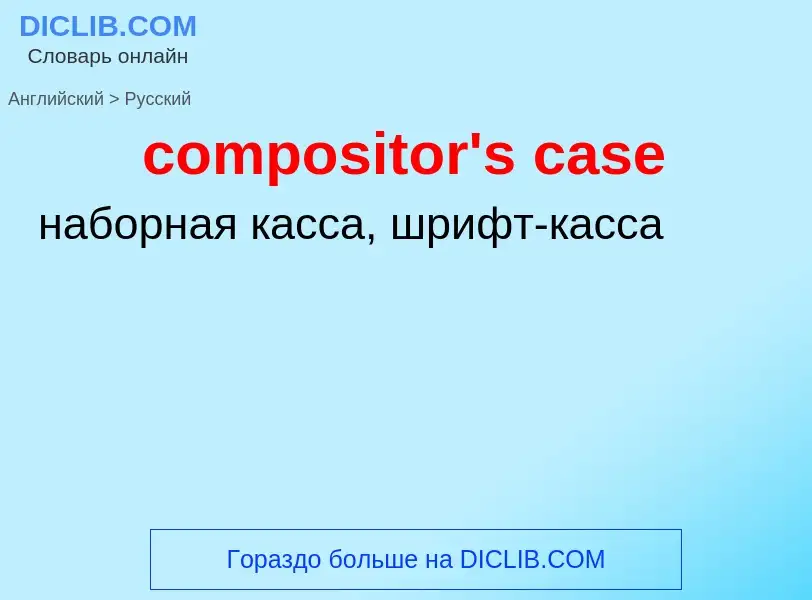 DICLIB.COM
Словарь онлайн

Английский > Русский

compositor's case

наборная касса, шрифт-касса

Гораздо больше на DICLIB.COM